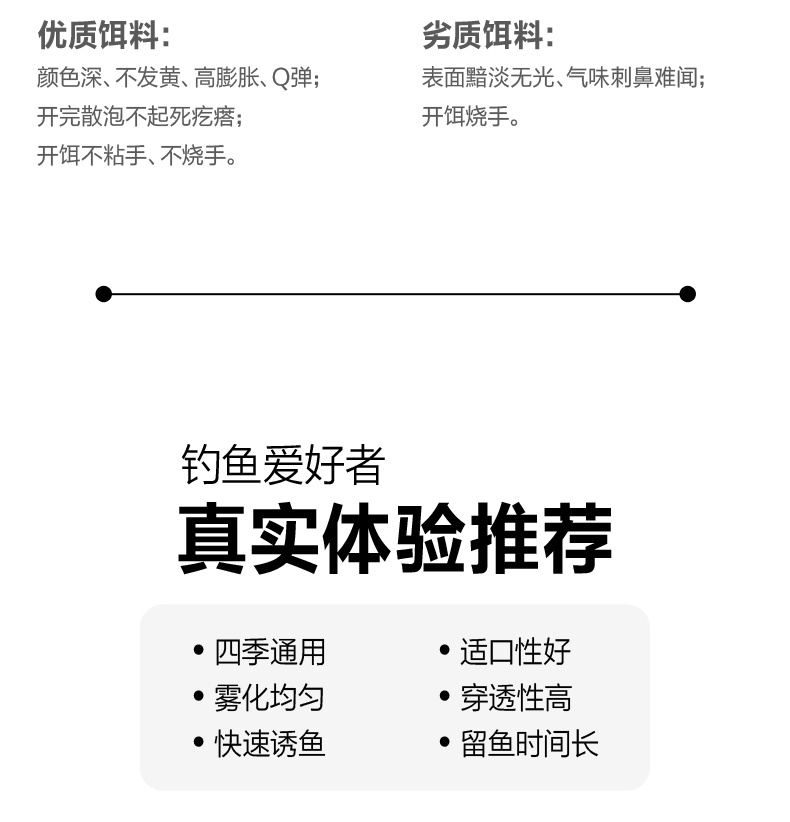 优质饵料：
颜色深、不发黄、高膨胀、Q弹；
开完散泡不起死疙瘩；
开饵不粘手、不烧手。

劣质饵料：
表面黯淡无光、气味刺鼻难闻；
开饵烧手。

钓鱼爱好者
真实体验推荐

• 四季通用
• 雾化均匀
• 快速诱鱼

• 适口性好
• 穿透性高
• 留鱼时间长